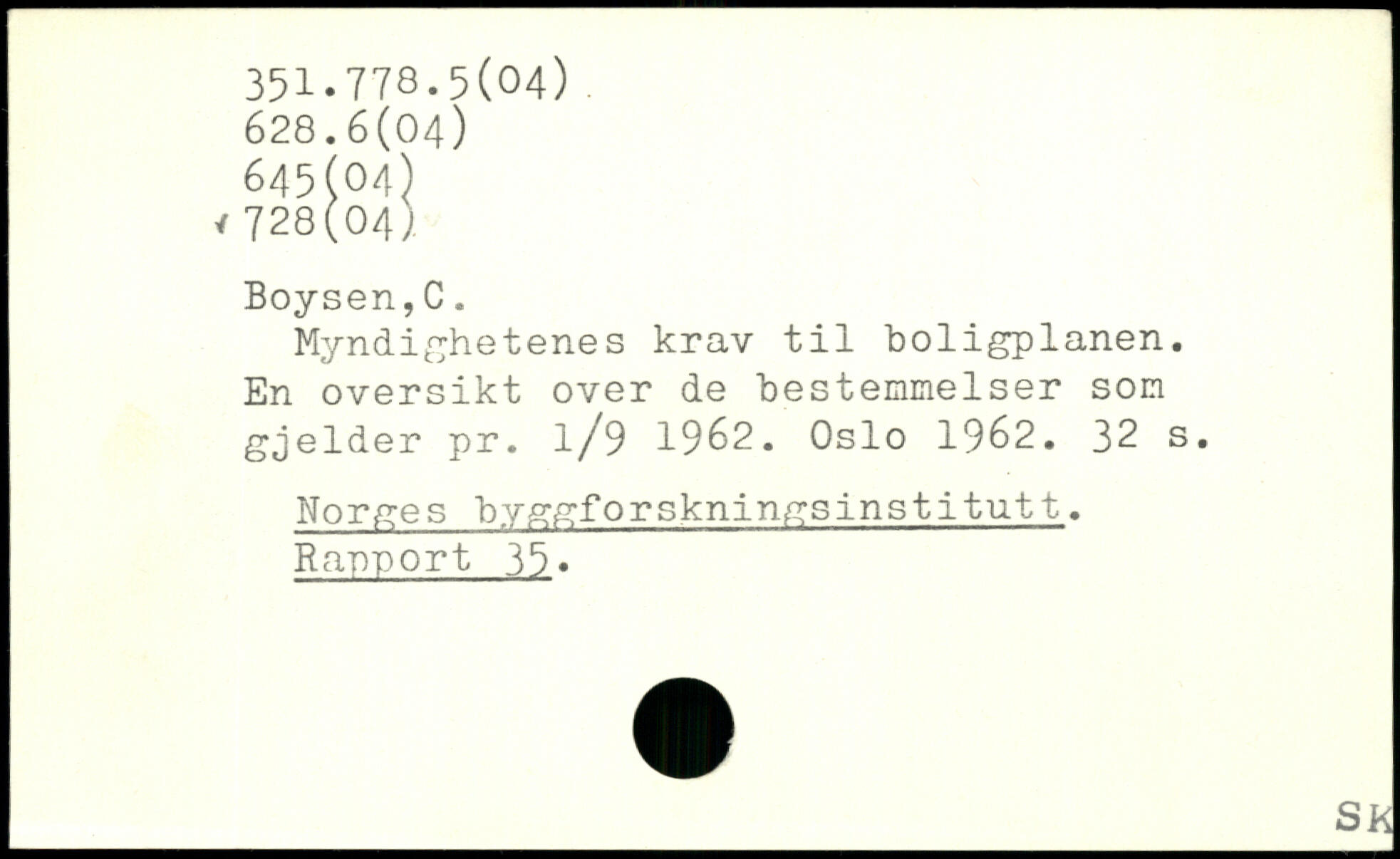 351.778.5(04)
628.6(04)
645(04)
728(04)

Boysen,C.

Myndighetenes krav til boligplanen. En oversikt over de bestemmelser som gjelder pr. 1/9 1962. Oslo 1962. 32 s.

Norges byggforskningsinstitutt.
Rapport 35.

SK